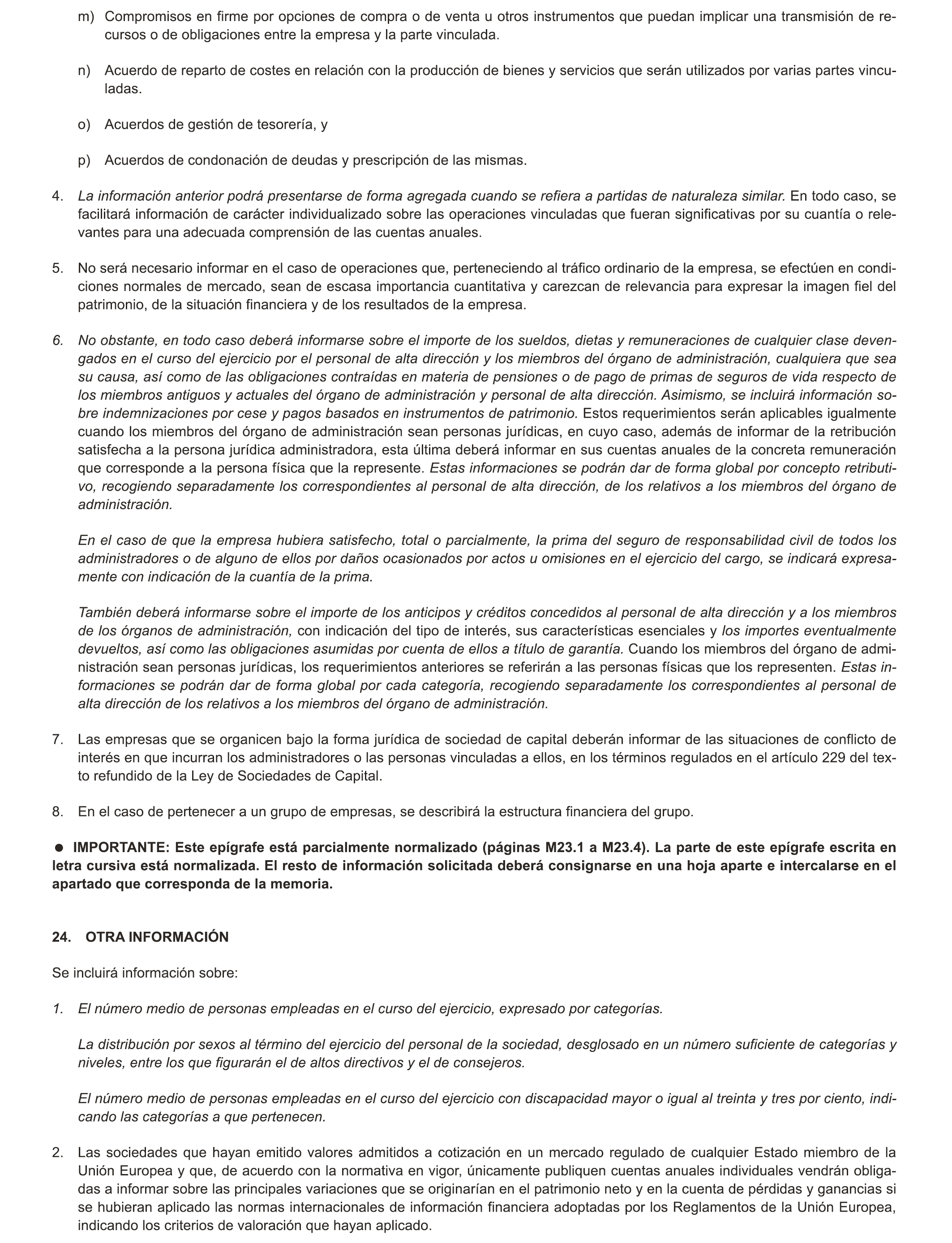 m) Compromisos en firme por opciones de compra o de venta u otros instrumentos que puedan implicar una transmisión de recursos o de obligaciones entre la empresa y la parte vinculada.

n) Acuerdo de reparto de costes en relación con la producción de bienes y servicios que serán utilizados por varias partes vinculadas.

o) Acuerdos de gestión de tesorería, y

p) Acuerdos de condonación de deudas y prescripción de las mismas.

4. La información anterior podrá presentarse de forma agregada cuando se refiera a partidas de naturaleza similar. En todo caso, se facilitará información de carácter individualizado sobre las operaciones vinculadas que fueran significativas por su cuantía o relevantes para una adecuada comprensión de las cuentas anuales.

5. No será necesario informar en el caso de operaciones que, perteneciendo al tráfico ordinario de la empresa, se efectúen en condiciones normales de mercado, sean de escasa importancia cuantitativa y carezcan de relevancia para expresar la imagen fiel del patrimonio, de la situación financiera y de los resultados de la empresa.

6. No obstante, en todo caso deberá informarse sobre el importe de los sueldos, dietas y remuneraciones de cualquier clase devengados en el curso del ejercicio por el personal de alta dirección y los miembros del órgano de administración, cualquiera que sea su causa, así como de las obligaciones contraídas en materia de pensiones o de pago de primas de seguros de vida respecto de los miembros antiguos y actuales del órgano de administración y personal de alta dirección. Asimismo, se incluirá información sobre indemnizaciones por cese y pagos basados en instrumentos de patrimonio. Estos requerimientos serán aplicables igualmente cuando los miembros del órgano de administración sean personas jurídicas, en cuyo caso, además de informar de la retribución satisfecha a la persona jurídica administradora, esta última deberá informar en sus cuentas anuales de la concreta remuneración que corresponde a la persona física que la represente. Estas informaciones se podrán dar de forma global por concepto retributivo, recogiendo separadamente los correspondientes al personal de alta dirección, de los relativos a los miembros del órgano de administración.

En el caso de que la empresa hubiera satisfecho, total o parcialmente, la prima del seguro de responsabilidad civil de todos los administradores o de alguno de ellos por daños ocasionados por actos u omisiones en el ejercicio del cargo, se indicará expresamente con indicación de la cuantía de la prima.

También deberá informarse sobre el importe de los anticipos y créditos concedidos al personal de alta dirección y a los miembros de los órganos de administración, con indicación del tipo de interés, sus características esenciales y los importes eventualmente devueltos, así como las obligaciones asumidas por cuenta de ellos a título de garantía. Cuando los miembros del órgano de administración sean personas jurídicas, los requerimientos anteriores se referirán a las personas físicas que los representen. Estas informaciones se podrán dar de forma global por cada categoría, recogiendo separadamente los correspondientes al personal de alta dirección de los relativos a los miembros del órgano de administración.

7. Las empresas que se organicen bajo la forma jurídica de sociedad de capital deberán informar de las situaciones de conflicto de interés en que incurran los administradores o las personas vinculadas a ellos, en los términos regulados en el artículo 229 del texto refundido de la Ley de Sociedades de Capital.

8. En el caso de pertenecer a un grupo de empresas, se describirá la estructura financiera del grupo.

● IMPORTANTE: Este epígrafe está parcialmente normalizado (páginas M23.1 a M23.4). La parte de este epígrafe escrita en letra cursiva está normalizada. El resto de información solicitada deberá consignarse en una hoja aparte e intercalarse en el apartado que corresponda de la memoria.

24. OTRA INFORMACIÓN

Se incluirá información sobre:

1. El número medio de personas empleadas en el curso del ejercicio, expresado por categorías.

La distribución por sexos al término del ejercicio del personal de la sociedad, desglosado en un número suficiente de categorías y niveles, entre los que figurarán el de altos directivos y el de consejeros.

El número medio de personas empleadas en el curso del ejercicio con discapacidad mayor o igual al treinta y tres por ciento, indicando las categorías a que pertenecen.

2. Las sociedades que hayan emitido valores admitidos a cotización en un mercado regulado de cualquier Estado miembro de la Unión Europea y que, de acuerdo con la normativa en vigor, únicamente publiquen cuentas anuales individuales vendrán obligadas a informar sobre las principales variaciones que se originarían en el patrimonio neto y en la cuenta de pérdidas y ganancias si se hubieran aplicado las normas internacionales de información financiera adoptadas por los Reglamentos de la Unión Europea, indicando los criterios de valoración que hayan aplicado.